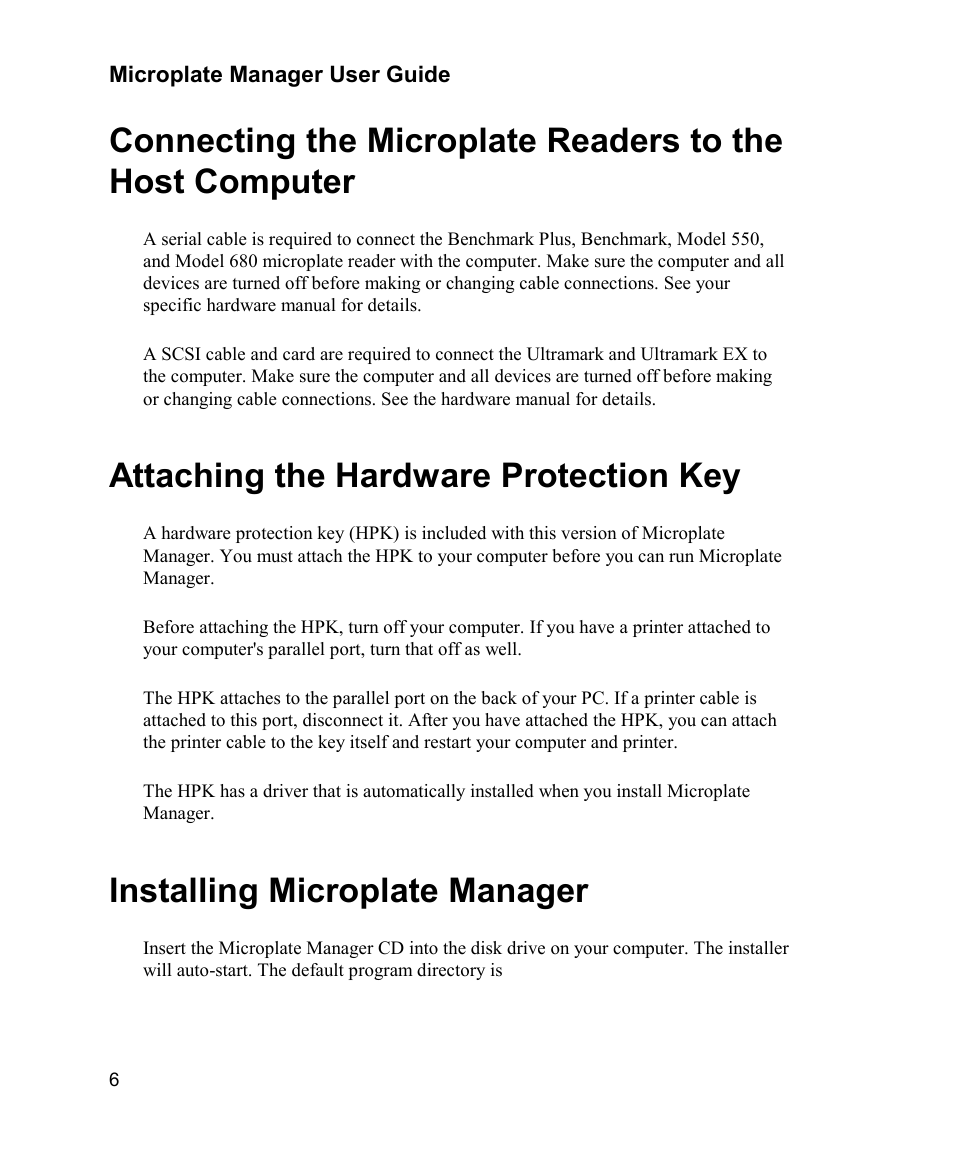 Microplate Manager User Guide

Connecting the Microplate Readers to the Host Computer

A serial cable is required to connect the Benchmark Plus, Benchmark, Model 550, and Model 680 microplate reader with the computer. Make sure the computer and all devices are turned off before making or changing cable connections. See your specific hardware manual for details.

A SCSI cable and card are required to connect the Ultramark and Ultramark EX to the computer. Make sure the computer and all devices are turned off before making or changing cable connections. See the hardware manual for details.

Attaching the Hardware Protection Key

A hardware protection key (HPK) is included with this version of Microplate Manager. You must attach the HPK to your computer before you can run Microplate Manager.

Before attaching the HPK, turn off your computer. If you have a printer attached to your computer's parallel port, turn that off as well.

The HPK attaches to the parallel port on the back of your PC. If a printer cable is attached to this port, disconnect it. After you have attached the HPK, you can attach the printer cable to the key itself and restart your computer and printer.

The HPK has a driver that is automatically installed when you install Microplate Manager.

Installing Microplate Manager

Insert the Microplate Manager CD into the disk drive on your computer. The installer will auto-start. The default program directory is

6